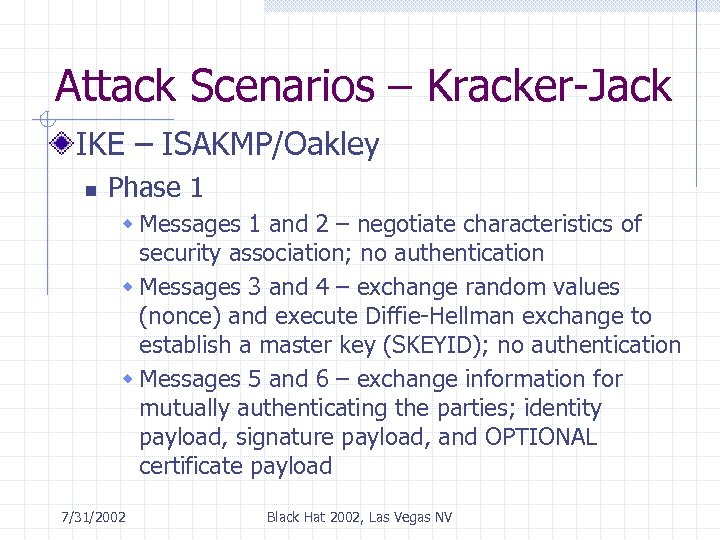 Attack Scenarios – Kracker-Jack

IKE – ISAKMP/Oakley

Phase 1

Messages 1 and 2 – negotiate characteristics of security association; no authentication

Messages 3 and 4 – exchange random values (nonce) and execute Diffie-Hellman exchange to establish a master key (SKEYID); no authentication

Messages 5 and 6 – exchange information for mutually authenticating the parties; identity payload, signature payload, and OPTIONAL certificate payload

7/31/2002

Black Hat 2002, Las Vegas NV